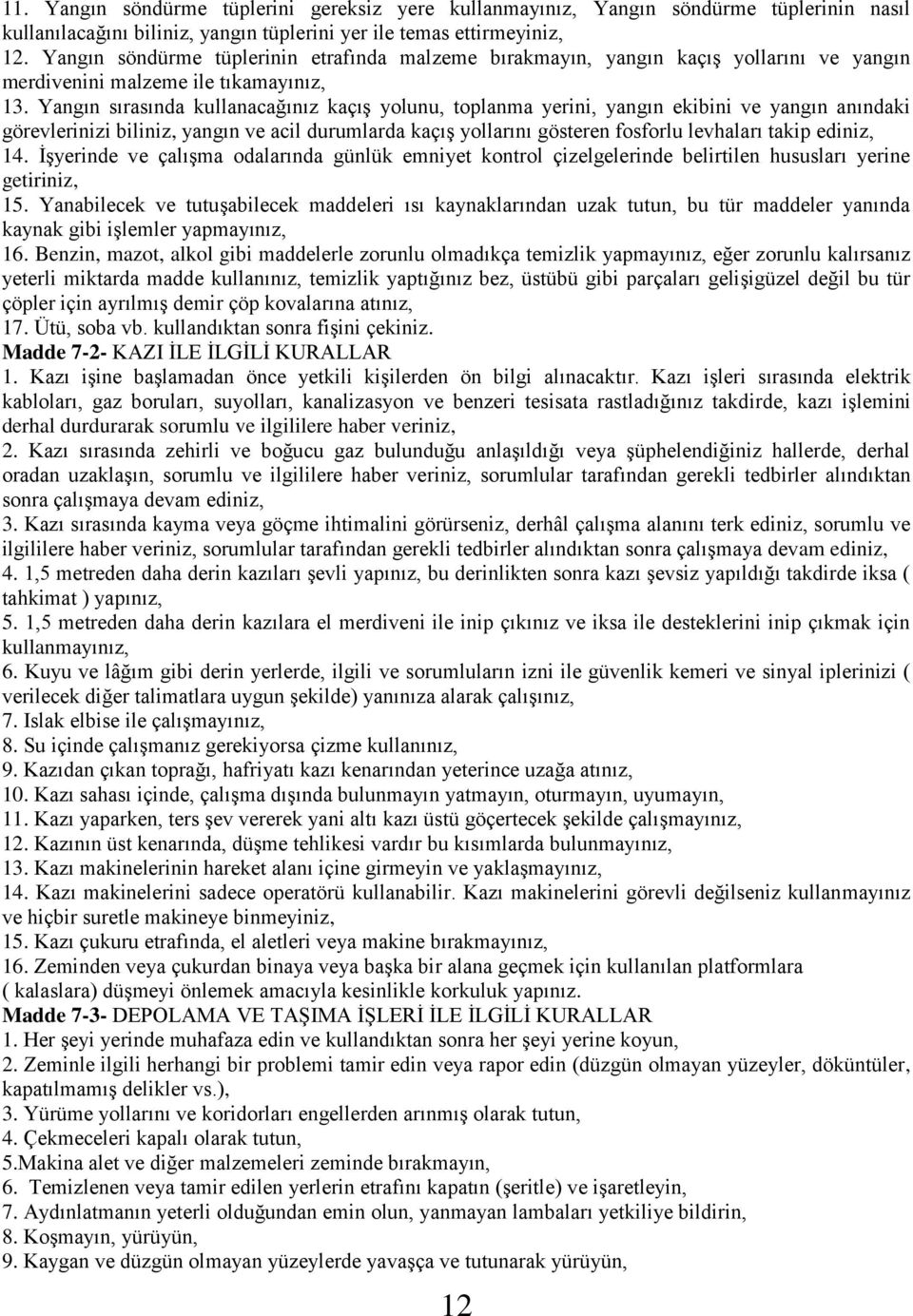 11. Yangın söndürme tüplerini gereksiz yere kullanmayınız, Yangın söndürme tüplerinin nasıl kullanılacağını biliniz, yangın tüplerini yer ile temas ettirmeyiniz,
12. Yangın söndürme tüplerinin etrafında malzeme bırakmayın, yangın kaçış yollarını ve yangın merdivenini malzeme ile tıkamayınız,
13. Yangın sırasında kullanacağınız kaçış yolunu, toplanma yerini, yangın ekibini ve yangın anındaki görevlerinizi biliniz, yangın ve acil durumlarda kaçış yollarını gösteren fosforlu levhaları takip ediniz,
14. İşyerinde ve çalışma odalarında günlük emniyet kontrol çizelgelerinde belirtilen hususları yerine getiriniz,
15. Yanabilecek ve tutuşabilecek maddeleri ısı kaynaklarından uzak tutun, bu tür maddeler yanında kaynak gibi işlemler yapmayınız,
16. Benzin, mazot, alkol gibi maddelerle zorunlu olmadıkça temizlik yapmayınız, eğer zorunlu kalırsanız yeterli miktarda madde kullanınız, temizlik yaptığınız bez, üstübü gibi parçaları gelişigüzel değil bu tür çöpler için ayrılmış demir çöp kovalarına atınız,
17. Ütü, soba vb. kullandıktan sonra fişini çekiniz.
Madde 7-2- KAZI İLE İLGİLİ KURALLAR
1. Kazı işine başlamadan önce yetkili kişilerden ön bilgi alınacaktır. Kazı işleri sırasında elektrik kabloları, gaz boruları, suyolları, kanalizasyon ve benzeri tesisata rastladığınız takdirde, kazı işlemini derhal durdurarak sorumlu ve ilgililere haber veriniz,
2. Kazı sırasında zehirli ve boğucu gaz bulunduğu anlaşıldığı veya şüphelendiğiniz hallerde, derhal oradan uzaklaşın, sorumlu ve ilgililere haber veriniz, sorumlular tarafından gerekli tedbirler alındıktan sonra çalışmaya devam ediniz,
3. Kazı sırasında kayma veya göçme ihtimalini görürseniz, derhâl çalışma alanını terk ediniz, sorumlu ve ilgililere haber veriniz, sorumlular tarafından gerekli tedbirler alındıktan sonra çalışmaya devam ediniz,
4. 1,5 metreden daha derin kazıları şevli yapınız, bu derinlikten sonra kazı şevsiz yapıldığı takdirde iksa ( tahkimat ) yapınız,
5. 1,5 metreden daha derin kazılara el merdiveni ile inip çıkınız ve iksa ile desteklerini inip çıkmak için kullanmayınız,
6. Kuyu ve lâğım gibi derin yerlerde, ilgili ve sorumluların izni ile güvenlik kemeri ve sinyal iplerinizi ( verilecek diğer talimatlara uygun şekilde) yanınıza alarak çalışınız,
7. Islak elbise ile çalışmayınız,
8. Su içinde çalışmanız gerekiyorsa çizme kullanınız,
9. Kazıdan çıkan toprağı, hafriyatı kazı kenarından yeterince uzağa atınız,
10. Kazı sahası içinde, çalışma dışında bulunmayın yatmayın, oturmayın, uyumayın,
11. Kazı yaparken, ters şev vererek yani altı kazı üstü göçertecek şekilde çalışmayınız,
12. Kazının üst kenarında, düşme tehlikesi vardır bu kısımlarda bulunmayınız,
13. Kazı makinelerinin hareket alanı içine girmeyin ve yaklaşmayınız,
14. Kazı makinelerini sadece operatörü kullanabilir. Kazı makinelerini görevli değilseniz kullanmayınız ve hiçbir suretle makineye binmeyiniz,
15. Kazı çukuru etrafında, el aletleri veya makine bırakmayınız,
16. Zeminden veya çukurdan binaya veya başka bir alana geçmek için kullanılan platformlara ( kalaslara) düşmeyi önlemek amacıyla kesinlikle korkuluk yapınız.
Madde 7-3- DEPOLAMA VE TAŞIMA İŞLERİ İLE İLGİLİ KURALLAR
1. Her şeyi yerinde muhafaza edin ve kullandıktan sonra her şeyi yerine koyun,
2. Zeminle ilgili herhangi bir problemi tamir edin veya rapor edin (düzgün olmayan yüzeyler, döküntüler, kapatılmamış delikler vs.),
3. Yürüme yollarını ve koridorları engellerden arınmış olarak tutun,
4. Çekmeceleri kapalı olarak tutun,
5.Makina alet ve diğer malzemeleri zeminde bırakmayın,
6. Temizlenen veya tamir edilen yerlerin etrafını kapatın (şeritle) ve işaretleyin,
7. Aydınlatmanın yeterli olduğundan emin olun, yanmayan lambaları yetkiliye bildirin,
8. Koşmayın, yürüyün,
9. Kaygan ve düzgün olmayan yüzeylerde yavaşça ve tutunarak yürüyün,
12